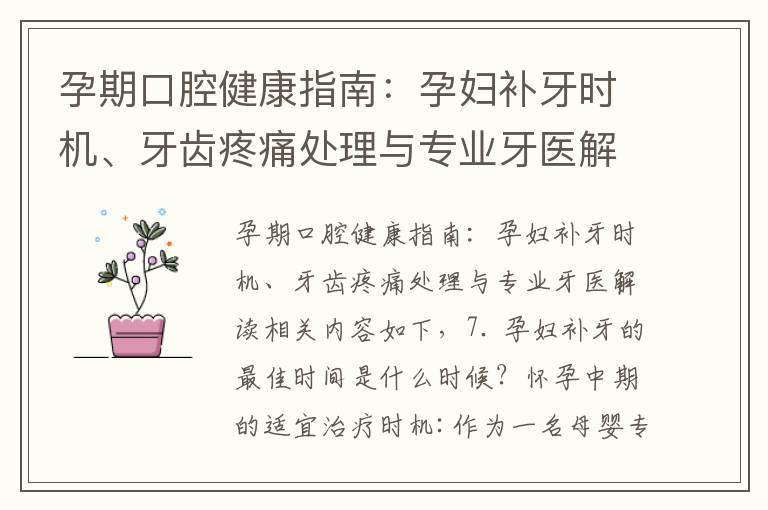 孕期口腔健康指南：孕妇补牙时机、牙齿疼痛处理与专业牙医解

孕期口腔健康指南：孕妇补牙时机、牙齿疼痛处理与专业牙医解读相关内容如下，7. 孕妇补牙的最佳时间是什么时候？怀孕中期的适宜治疗时机：作为一名母婴专